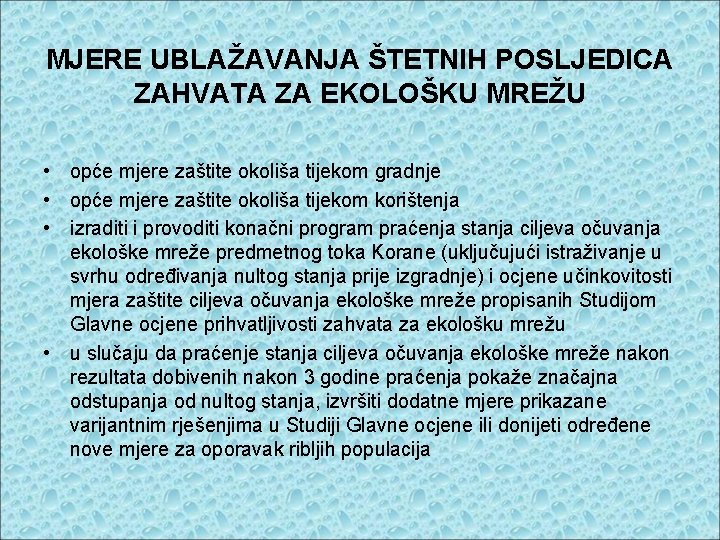 MJERE UBLAŽAVANJA ŠTETNIH POSLJEDICA ZAHVATA ZA EKOLOŠKU MREŽU

• opće mjere zaštite okoliša tijekom gradnje
• opće mjere zaštite okoliša tijekom korištenja
• izraditi i provoditi konačni program praćenja stanja ciljeva očuvanja ekološke mreže predmetnog toka Korane (uključujući istraživanje u svrhu određivanja nultog stanja prije izgradnje) i ocjene učinkovitosti mjera zaštite ciljeva očuvanja ekološke mreže propisanih Studijom Glavne ocjene prihvatljivosti zahvata za ekološku mrežu
• u slučaju da praćenje stanja ciljeva očuvanja ekološke mreže nakon rezultata dobivenih nakon 3 godine praćenja pokaže značajna odstupanja od nultog stanja, izvršiti dodatne mjere prikazane varijantnim rješenjima u Studiji Glavne ocjene ili donijeti određene nove mjere za oporavak ribljih populacija